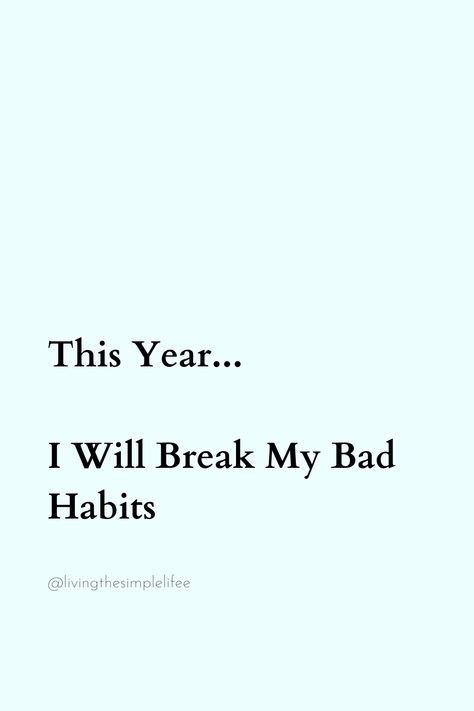 This Year...

I Will Break My Bad Habits

@livingthesimplelifee